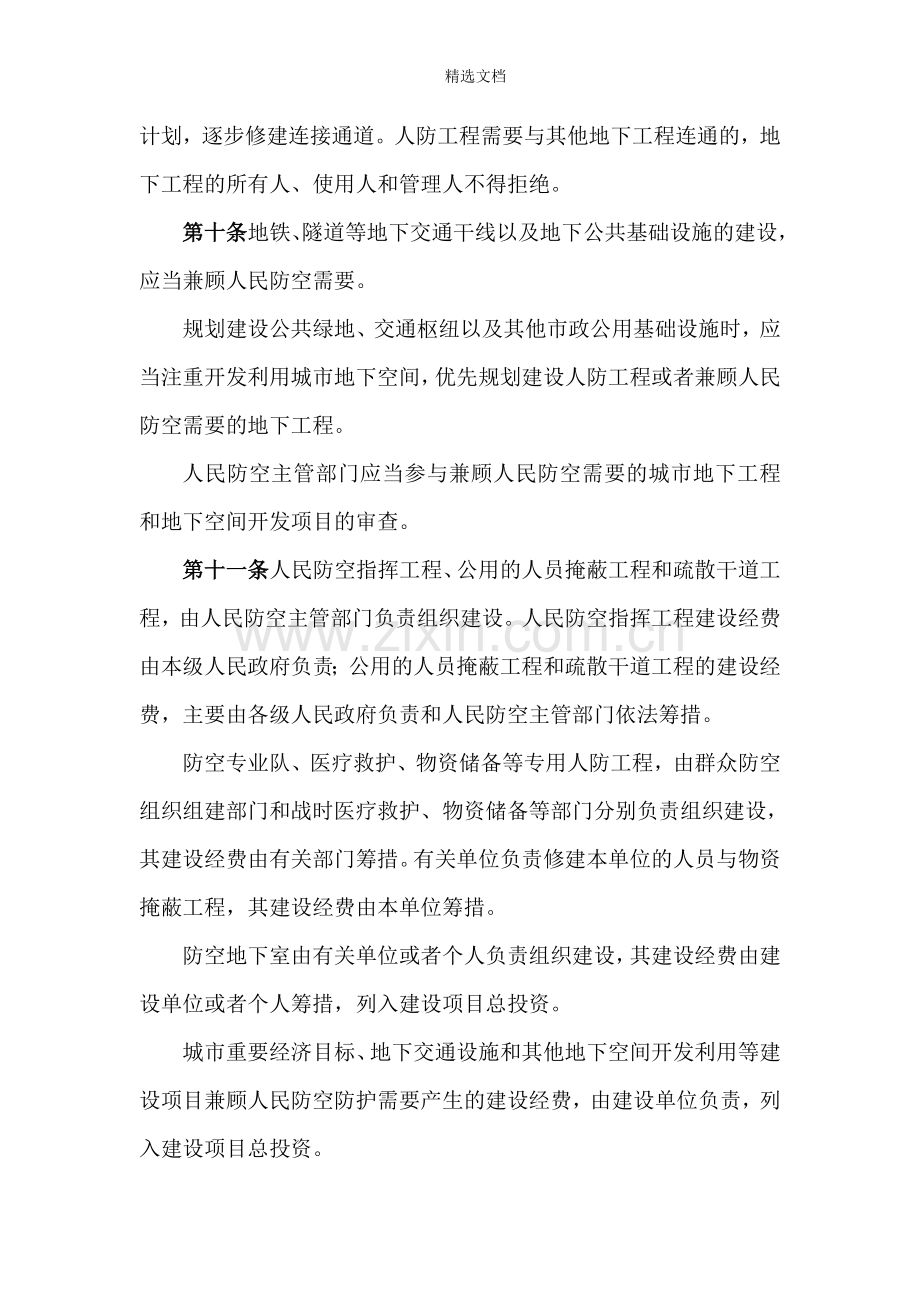 精选文档

计划，逐步修建连接通道。人防工程需要与其他地下工程连通的，地下工程的所有人、使用人和管理人不得拒绝。

第十条地铁、隧道等地下交通干线以及地下公共基础设施的建设，应当兼顾人民防空需要。

规划建设公共绿地、交通枢纽以及其他市政公用基础设施时，应当注重开发利用城市地下空间，优先规划建设人防工程或者兼顾人民防空需要的地下工程。

人民防空主管部门应当参与兼顾人民防空需要的城市地下工程和地下空间开发项目的审查。

第十一条人民防空指挥工程、公用的人员掩蔽工程和疏散干道工程，由人民防空主管部门负责组织建设。人民防空指挥工程建设经费由本级人民政府负责；公用的人员掩蔽工程和疏散干道工程的建设经费，主要由各级人民政府负责和人民防空主管部门依法筹措。

防空专业队、医疗救护、物资储备等专用人防工程，由群众防空组织组建部门和战时医疗救护、物资储备等部门分别负责组织建设，其建设经费由有关部门筹措。有关单位负责修建本单位的人员与物资掩蔽工程，其建设经费由本单位筹措。

防空地下室由有关单位或者个人负责组织建设，其建设经费由建设单位或者个人筹措，列入建设项目总投资。

城市重要经济目标、地下交通设施和其他地下空间开发利用等建设项目兼顾人民防空防护需要产生的建设经费，由建设单位负责，列入建设项目总投资。

www.zixin.com.cn